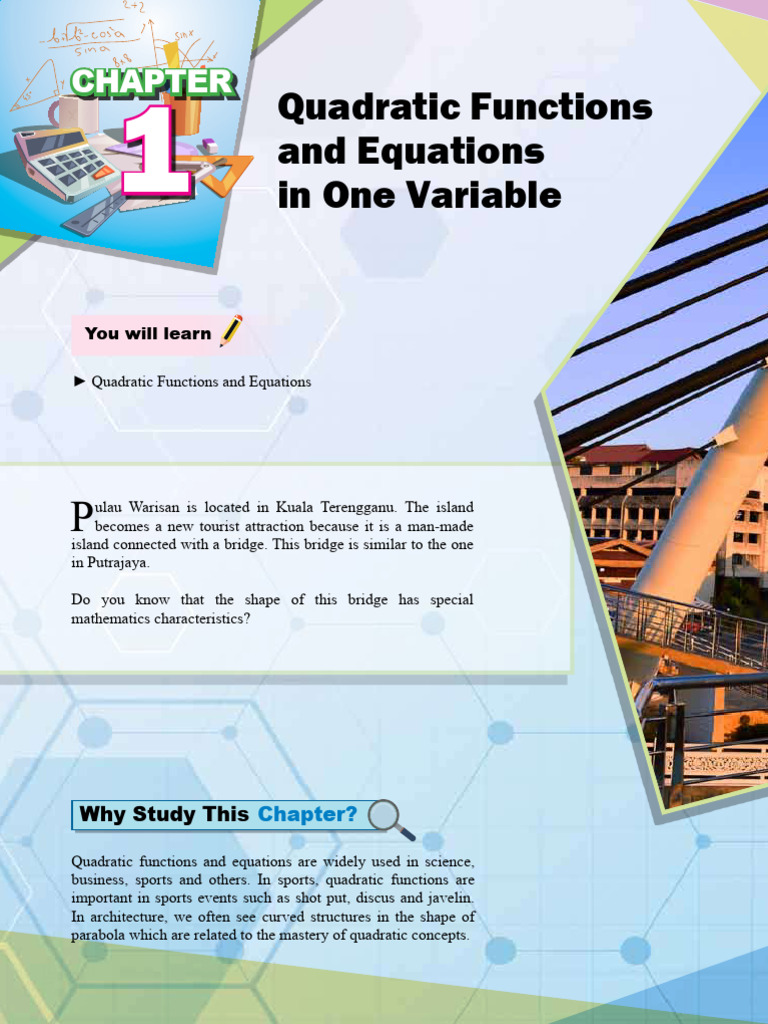 CHAPTER 1

Quadratic Functions and Equations in One Variable

You will learn

► Quadratic Functions and Equations

Pulau Warisan is located in Kuala Terengganu. The island becomes a new tourist attraction because it is a man-made island connected with a bridge. This bridge is similar to the one in Putrajaya.

Do you know that the shape of this bridge has special mathematics characteristics?

Why Study This Chapter?

Quadratic functions and equations are widely used in science, business, sports and others. In sports, quadratic functions are important in sports events such as shot put, discus and javelin. In architecture, we often see curved structures in the shape of parabola which are related to the mastery of quadratic concepts.